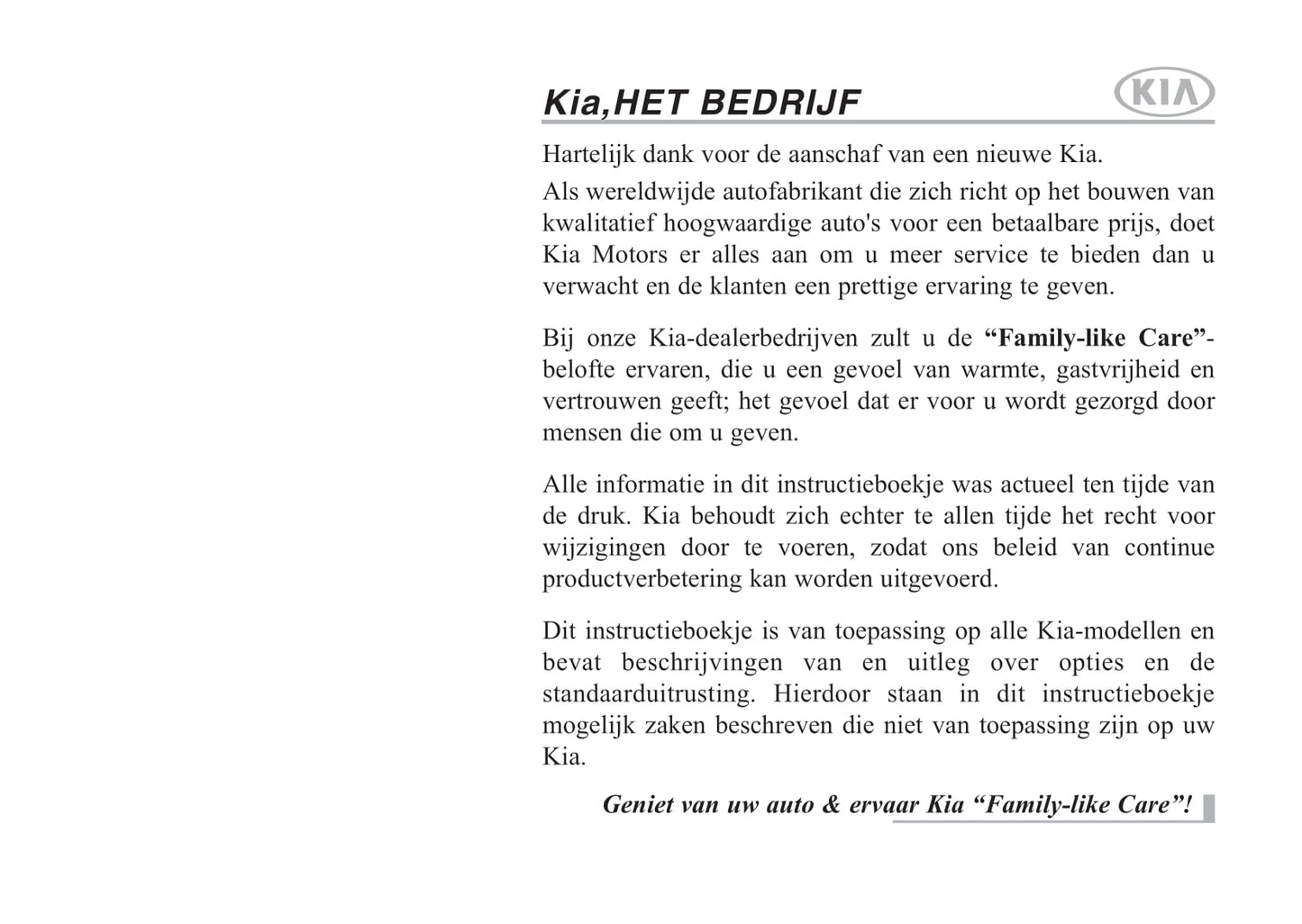 Kia,HET BEDRIJF

KIA

Hartelijk dank voor de aanschaf van een nieuwe Kia.

Als wereldwijde autofabrikant die zich richt op het bouwen van kwalitatief hoogwaardige auto's voor een betaalbare prijs, doet Kia Motors er alles aan om u meer service te bieden dan u verwacht en de klanten een prettige ervaring te geven.

Bij onze Kia-dealerbedrijven zult u de “Family-like Care”-belofte ervaren, die u een gevoel van warmte, gastvrijheid en vertrouwen geeft; het gevoel dat er voor u wordt gezorgd door mensen die om u geven.

Alle informatie in dit instructieboekje was actueel ten tijde van de druk. Kia behoudt zich echter te allen tijde het recht voor wijzigingen door te voeren, zodat ons beleid van continue productverbetering kan worden uitgevoerd.

Dit instructieboekje is van toepassing op alle Kia-modellen en bevat beschrijvingen van en uitleg over opties en de standaarduitrusting. Hierdoor staan in dit instructieboekje mogelijk zaken beschreven die niet van toepassing zijn op uw Kia.

Geniet van uw auto & ervaar Kia “Family-like Care”!